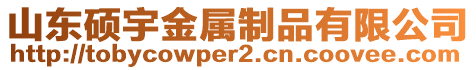 山东硕宇金属制品有限公司
http://tobycowper2.cn.coovee.com